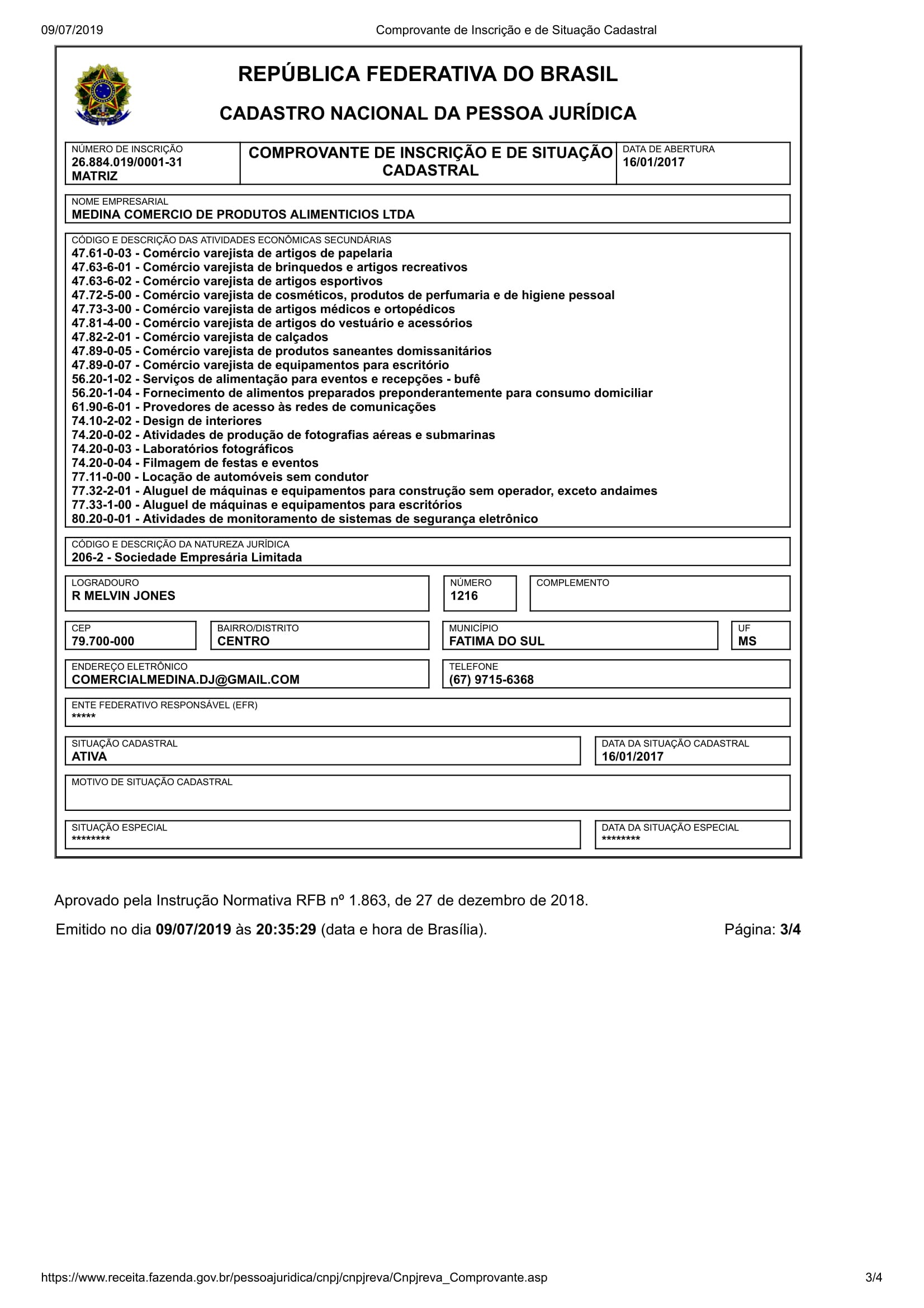 09/07/2019 Comprovante de Inscrição e de Situação Cadastral

REPÚBLICA FEDERATIVA DO BRASIL

CADASTRO NACIONAL DA PESSOA JURÍDICA

NÚMERO DE INSCRIÇÃO
26.884.019/0001-31
MATRIZ

COMPROVANTE DE INSCRIÇÃO E DE SITUAÇÃO CADASTRAL

DATA DE ABERTURA
16/01/2017

NOME EMPRESARIAL
MEDINA COMERCIO DE PRODUTOS ALIMENTICIOS LTDA

CÓDIGO E DESCRIÇÃO DAS ATIVIDADES ECONÔMICAS SECUNDÁRIAS
47.61-0-03 - Comércio varejista de artigos de papelaria
47.63-6-01 - Comércio varejista de brinquedos e artigos recreativos
47.63-6-02 - Comércio varejista de artigos esportivos
47.72-5-00 - Comércio varejista de cosméticos, produtos de perfumaria e de higiene pessoal
47.73-3-00 - Comércio varejista de artigos médicos e ortopédicos
47.81-4-00 - Comércio varejista de artigos do vestuário e acessórios
47.82-2-01 - Comércio varejista de calçados
47.89-0-05 - Comércio varejista de produtos saneantes domissanitários
47.89-0-07 - Comércio varejista de equipamentos para escritório
56.20-1-02 - Serviços de alimentação para eventos e recepções - bufê
56.20-1-04 - Fornecimento de alimentos preparados preponderantemente para consumo domiciliar
61.90-6-01 - Provedores de acesso às redes de comunicações
74.10-2-02 - Design de interiores
74.20-0-02 - Atividades de produção de fotografias aéreas e submarinas
74.20-0-03 - Laboratórios fotográficos
74.20-0-04 - Filmagem de festas e eventos
77.11-0-00 - Locação de automóveis sem condutor
77.32-2-01 - Aluguel de máquinas e equipamentos para construção sem operador, exceto andaimes
77.33-1-00 - Aluguel de máquinas e equipamentos para escritórios
80.20-0-01 - Atividades de monitoramento de sistemas de segurança eletrônico

CÓDIGO E DESCRIÇÃO DA NATUREZA JURÍDICA
206-2 - Sociedade Empresária Limitada

LOGRADOURO
R MELVIN JONES

NÚMERO
1216

COMPLEMENTO

CEP
79.700-000

BAIRRO/DISTRITO
CENTRO

MUNICÍPIO
FATIMA DO SUL

UF
MS

ENDEREÇO ELETRÔNICO
COMERCIALMEDINA.DJ@GMAIL.COM

TELEFONE
(67) 9715-6368

ENTE FEDERATIVO RESPONSÁVEL (EFR)
*****

SITUAÇÃO CADASTRAL
ATIVA

DATA DA SITUAÇÃO CADASTRAL
16/01/2017

MOTIVO DE SITUAÇÃO CADASTRAL

SITUAÇÃO ESPECIAL
********

DATA DA SITUAÇÃO ESPECIAL
********

Aprovado pela Instrução Normativa RFB nº 1.863, de 27 de dezembro de 2018.

Emitido no dia 09/07/2019 às 20:35:29 (data e hora de Brasília). Página: 3/4

https://www.receita.fazenda.gov.br/pessoajuridica/cnpj/cnpjreva/Cnpjreva_Comprovante.asp 3/4